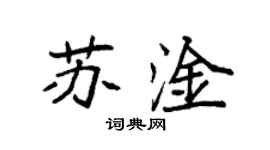 苏淦

词典网